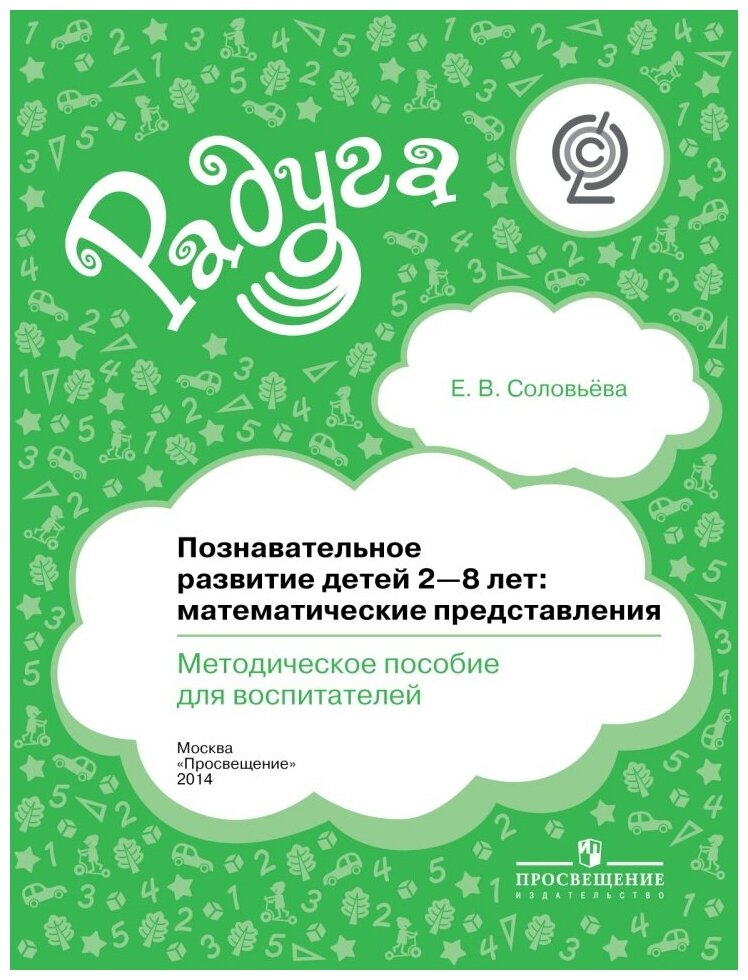 Радуга

Е. В. Соловьёва

Познавательное развитие детей 2—8 лет: математические представления

Методическое пособие для воспитателей

Москва
«Просвещение»
2014

ПРОСВЕЩЕНИЕ
ИЗДАТЕЛЬСТВО